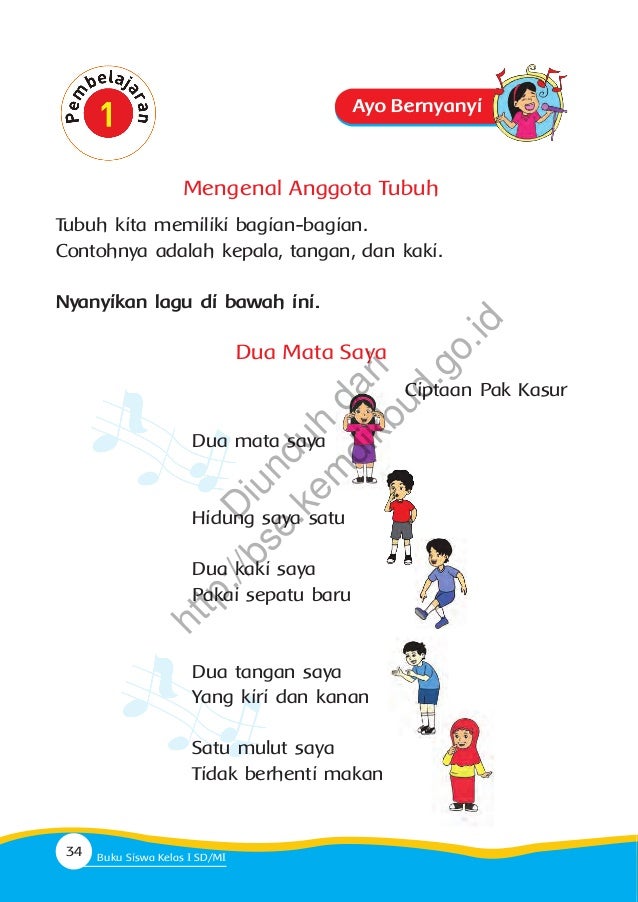 Pembelajaran 1

Ayo Bernyanyi

Mengenal Anggota Tubuh

Tubuh kita memiliki bagian-bagian. Contohnya adalah kepala, tangan, dan kaki.

Nyanyikan lagu di bawah ini.

Dua Mata Saya

Ciptaan Pak Kasur

Dua mata saya

Hidung saya satu

Dua kaki saya
Pakai sepatu baru

Dua tangan saya
Yang kiri dan kanan

Satu mulut saya
Tidak berhenti makan

Diunduh dari http://bse.kemdikbud.go.id

34 Buku Siswa Kelas I SD/MI